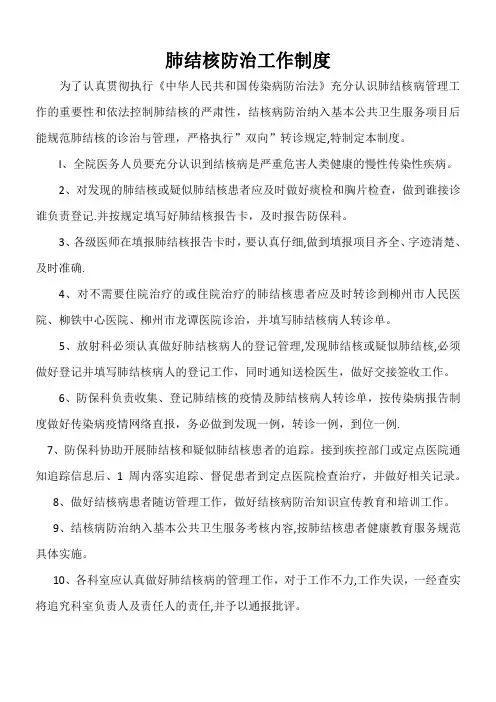 肺结核防治工作制度

为了认真贯彻执行《中华人民共和国传染病防治法》充分认识肺结核病管理工作的重要性和依法控制肺结核的严肃性，结核病防治纳入基本公共卫生服务项目后能规范肺结核的诊治与管理，严格执行”双向”转诊规定,特制定本制度。

I、全院医务人员要充分认识到结核病是严重危害人类健康的慢性传染性疾病。

2、对发现的肺结核或疑似肺结核患者应及时做好痰检和胸片检查，做到谁接诊谁负责登记.并按规定填写好肺结核报告卡，及时报告防保科。

3、各级医师在填报肺结核报告卡时，要认真仔细,做到填报项目齐全、字迹清楚、及时准确.

4、对不需要住院治疗的或住院治疗的肺结核患者应及时转诊到柳州市人民医院、柳铁中心医院、柳州市龙谭医院诊治，并填写肺结核病人转诊单。

5、放射科必须认真做好肺结核病人的登记管理,发现肺结核或疑似肺结核,必须做好登记并填写肺结核病人的登记工作，同时通知送检医生，做好交接签收工作。

6、防保科负责收集、登记肺结核的疫情及肺结核病人转诊单，按传染病报告制度做好传染病疫情网络直报，务必做到发现一例，转诊一例，到位一例.

7、防保科协助开展肺结核和疑似肺结核患者的追踪。接到疾控部门或定点医院通知追踪信息后、1 周内落实追踪、督促患者到定点医院检查治疗，并做好相关记录。

8、做好结核病患者随访管理工作，做好结核病防治知识宣传教育和培训工作。

9、结核病防治纳入基本公共卫生服务考核内容,按肺结核患者健康教育服务规范具体实施。

10、各科室应认真做好肺结核病的管理工作，对于工作不力,工作失误，一经查实将追究科室负责人及责任人的责任,并予以通报批评。